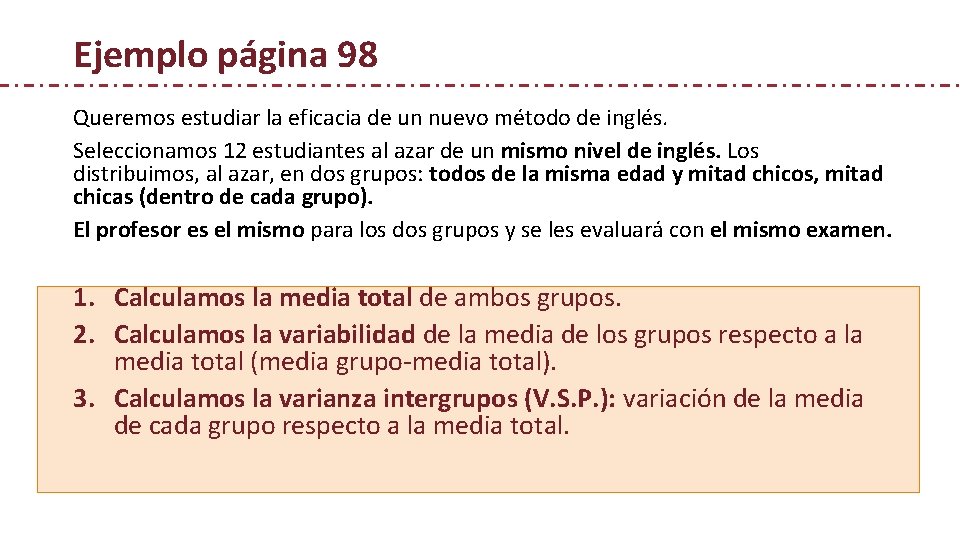 Ejemplo página 98

Queremos estudiar la eficacia de un nuevo método de inglés.

Seleccionamos 12 estudiantes al azar de un mismo nivel de inglés. Los distribuimos, al azar, en dos grupos: todos de la misma edad y mitad chicos, mitad chicas (dentro de cada grupo).

El profesor es el mismo para los dos grupos y se les evaluará con el mismo examen.

1. Calculamos la media total de ambos grupos.
2. Calculamos la variabilidad de la media de los grupos respecto a la media total (media grupo-media total).
3. Calculamos la varianza intergrupos (V.S.P.): variación de la media de cada grupo respecto a la media total.